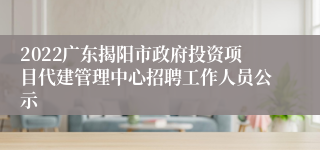 2022广东揭阳市政府投资项目代建管理中心招聘工作人员公示